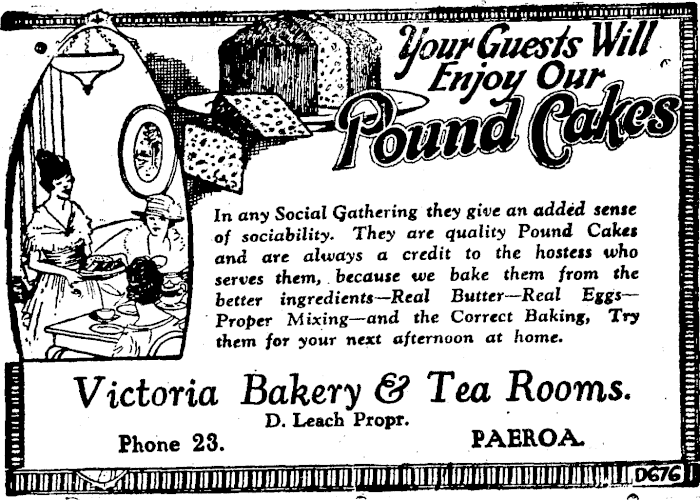 Your Guests Will Enjoy Our Pound Cakes

In any Social Gathering they give an added sense of sociability. They are quality Pound Cakes and are always a credit to the hostess who serves them, because we bake them from the better ingredients—Real Butter—Real Eggs—Proper Mixing—and the Correct Baking, Try them for your next afternoon at home.

Victoria Bakery & Tea Rooms.

D. Leach Propr.

Phone 23.

PAEROA.

D676